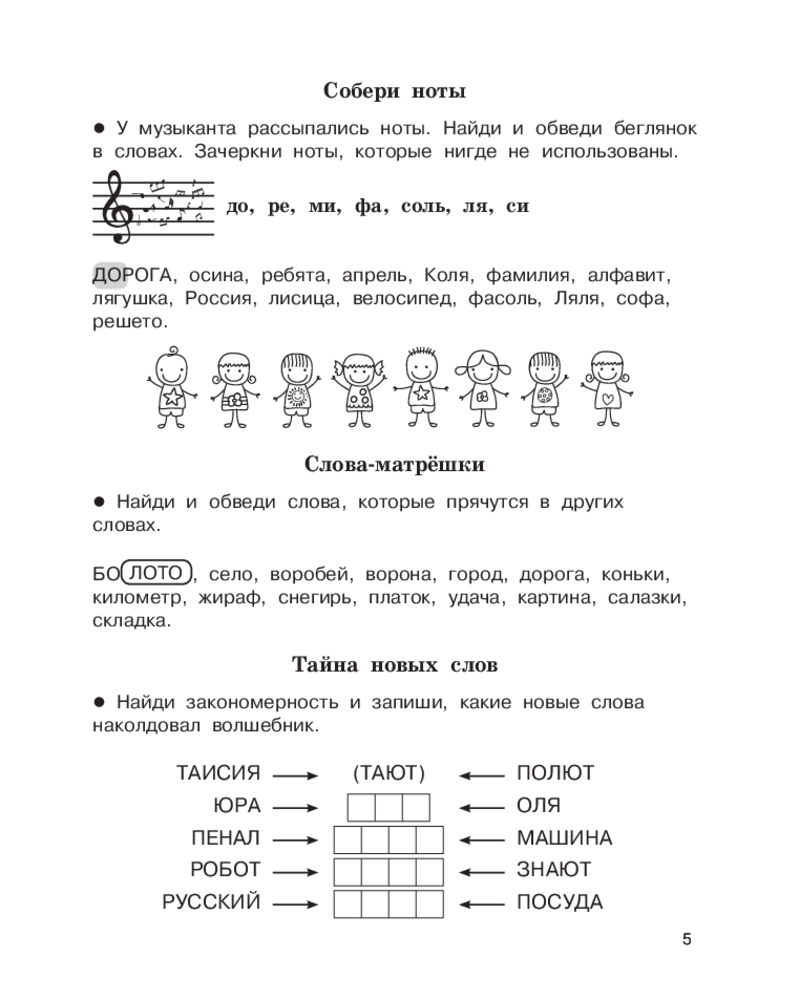 Собери ноты

• У музыканта рассыпались ноты. Найди и обведи беглянок в словах. Зачеркни ноты, которые нигде не использованы.

до, ре, ми, фа, соль, ля, си

ДОРОГА, осина, ребята, апрель, Коля, фамилия, алфавит, лягушка, Россия, лисица, велосипед, фасоль, Ляля, софа, решето.

Слова-матрёшки

• Найди и обведи слова, которые прячутся в других словах.

БОЛОТО, село, воробей, ворона, город, дорога, коньки, километр, жираф, снегирь, платок, удача, картина, салазки, складка.

Тайна новых слов

• Найди закономерность и запиши, какие новые слова наколдовал волшебник.

ТАИСИЯ → (ТАЮТ) ← ПОЛЮТ
ЮРА → ← ОЛЯ
ПЕНАЛ → ← МАШИНА
РОБОТ → ← ЗНАЮТ
РУССКИЙ → ← ПОСУДА

5